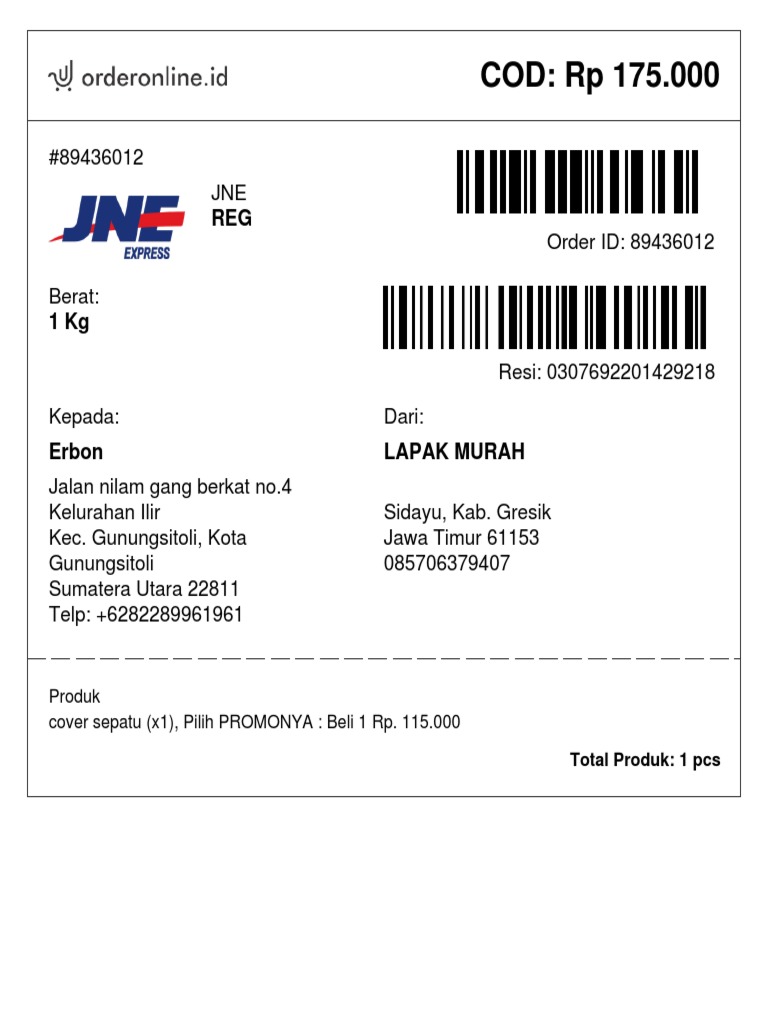 orderonline.id

COD: Rp 175.000

#89436012

JNE
EXPRESS

JNE
REG

Order ID: 89436012

Berat:
1 Kg

Resi: 0307692201429218

Kepada:

Erbon

Jalan nilam gang berkat no.4
Kelurahan Ilir
Kec. Gunungsitoli, Kota Gunungsitoli
Sumatera Utara 22811
Telp: +6282289961961

Dari:

LAPAK MURAH

Sidayu, Kab. Gresik
Jawa Timur 61153
085706379407

Produk
cover sepatu (x1), Pilih PROMONYA : Beli 1 Rp. 115.000

Total Produk: 1 pcs